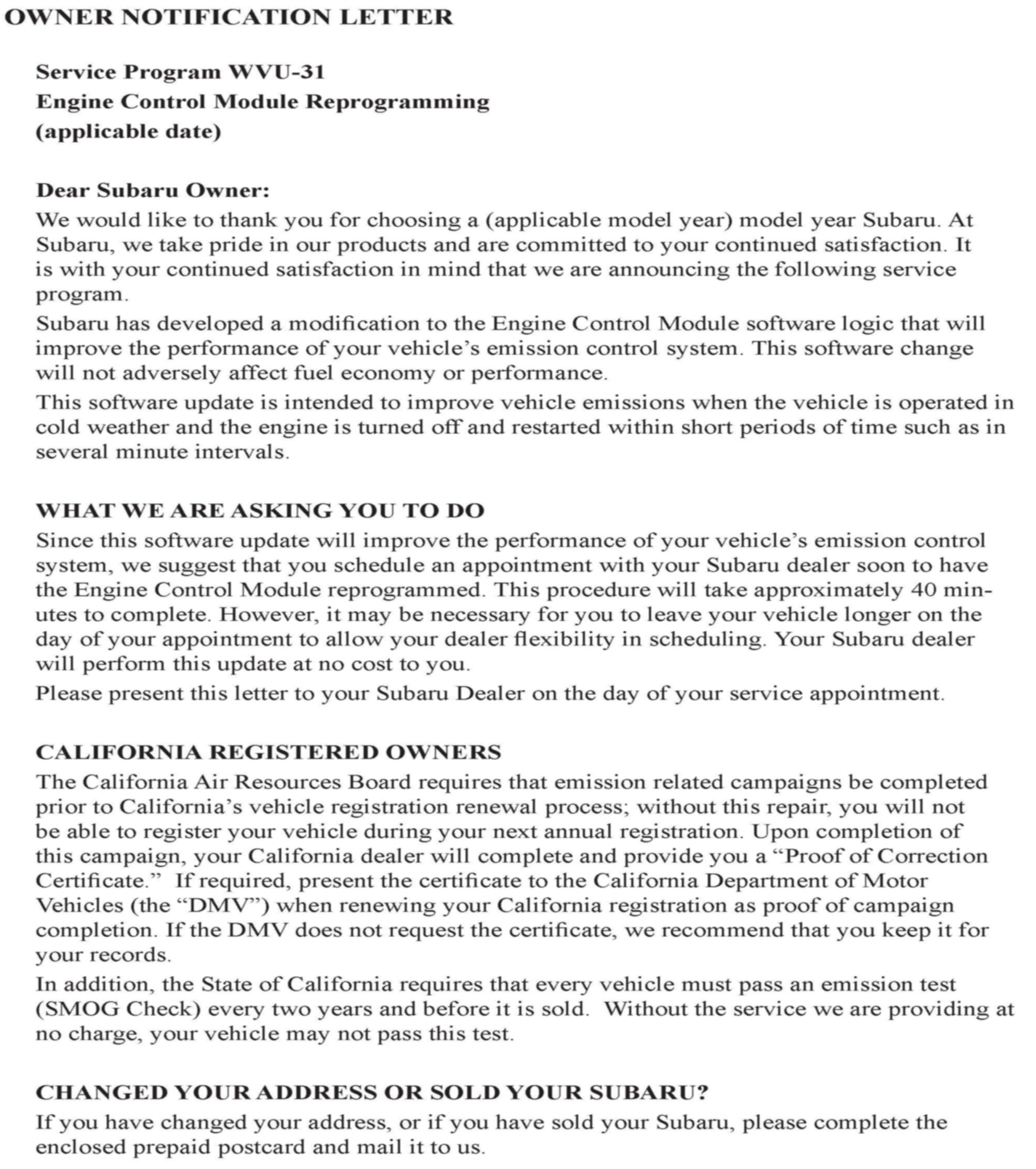 OWNER NOTIFICATION LETTER

Service Program WVU-31
Engine Control Module Reprogramming
(applicable date)

Dear Subaru Owner:
We would like to thank you for choosing a (applicable model year) model year Subaru. At Subaru, we take pride in our products and are committed to your continued satisfaction. It is with your continued satisfaction in mind that we are announcing the following service program.

Subaru has developed a modification to the Engine Control Module software logic that will improve the performance of your vehicle's emission control system. This software change will not adversely affect fuel economy or performance.

This software update is intended to improve vehicle emissions when the vehicle is operated in cold weather and the engine is turned off and restarted within short periods of time such as in several minute intervals.

WHAT WE ARE ASKING YOU TO DO
Since this software update will improve the performance of your vehicle's emission control system, we suggest that you schedule an appointment with your Subaru dealer soon to have the Engine Control Module reprogrammed. This procedure will take approximately 40 minutes to complete. However, it may be necessary for you to leave your vehicle longer on the day of your appointment to allow your dealer flexibility in scheduling. Your Subaru dealer will perform this update at no cost to you.

Please present this letter to your Subaru Dealer on the day of your service appointment.

CALIFORNIA REGISTERED OWNERS
The California Air Resources Board requires that emission related campaigns be completed prior to California's vehicle registration renewal process; without this repair, you will not be able to register your vehicle during your next annual registration. Upon completion of this campaign, your California dealer will complete and provide you a "Proof of Correction Certificate." If required, present the certificate to the California Department of Motor Vehicles (the "DMV") when renewing your California registration as proof of campaign completion. If the DMV does not request the certificate, we recommend that you keep it for your records.

In addition, the State of California requires that every vehicle must pass an emission test (SMOG Check) every two years and before it is sold. Without the service we are providing at no charge, your vehicle may not pass this test.

CHANGED YOUR ADDRESS OR SOLD YOUR SUBARU?
If you have changed your address, or if you have sold your Subaru, please complete the enclosed prepaid postcard and mail it to us.